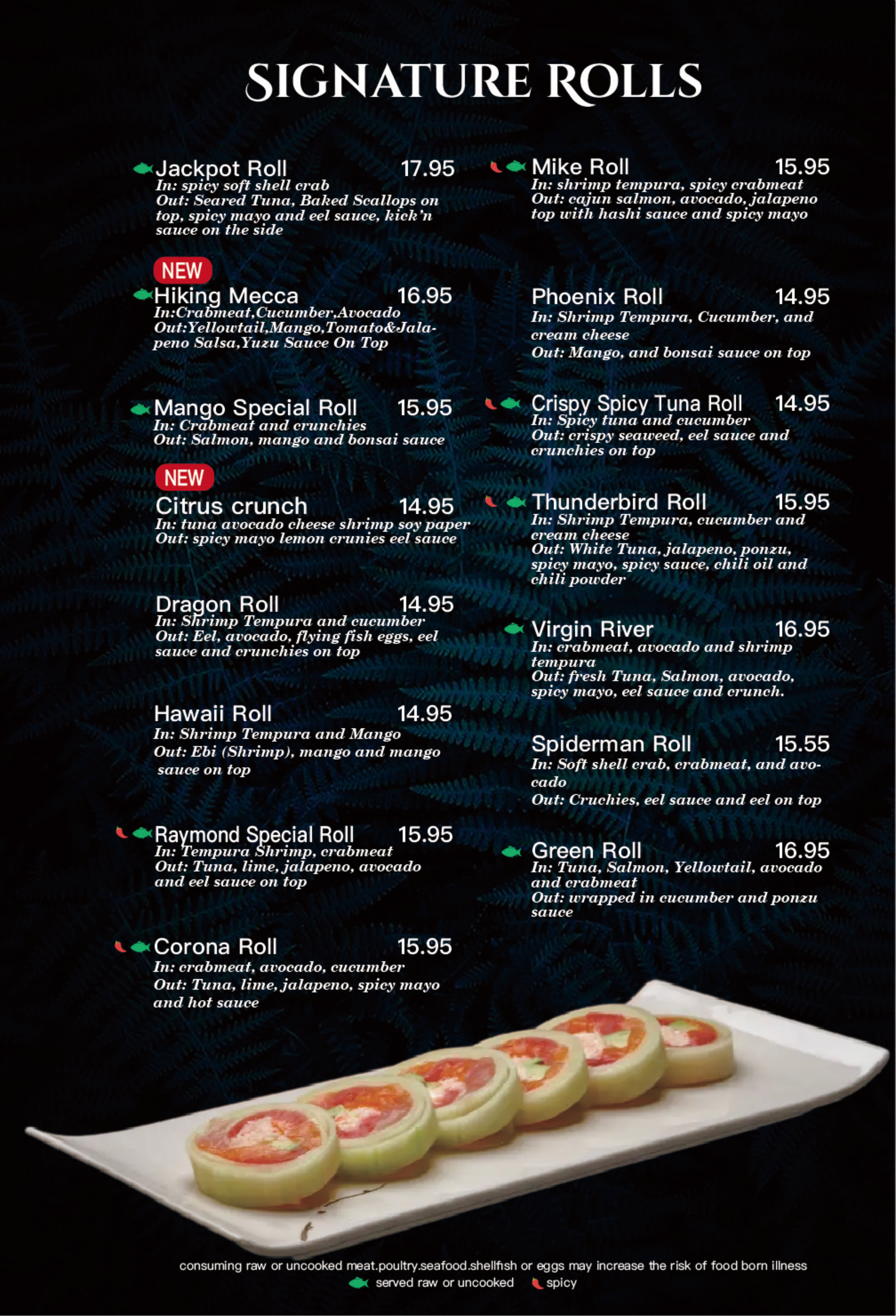 SIGNATURE ROLLS

Jackpot Roll 17.95
In: spicy soft shell crab
Out: Seared Tuna, Baked Scallops on top, spicy mayo and eel sauce, kick'n sauce on the side

NEW
Hiking Mecca 16.95
In:Crabmeat,Cucumber,Avocado
Out:Yellowtail,Mango,Tomato&Jalapeno Salsa,Yuzu Sauce On Top

Mango Special Roll 15.95
In: Crabmeat and crunchies
Out: Salmon, mango and bonsai sauce

NEW
Citrus crunch 14.95
In: tuna avocado cheese shrimp soy paper
Out: spicy mayo lemon crunies eel sauce

Dragon Roll 14.95
In: Shrimp Tempura and cucumber
Out: Eel, avocado, flying fish eggs, eel sauce and crunchies on top

Hawaii Roll 14.95
In: Shrimp Tempura and Mango
Out: Ebi (Shrimp), mango and mango sauce on top

Raymond Special Roll 15.95
In: Tempura Shrimp, crabmeat
Out: Tuna, lime, jalapeno, avocado and eel sauce on top

Corona Roll 15.95
In: crabmeat, avocado, cucumber
Out: Tuna, lime, jalapeno, spicy mayo and hot sauce

Mike Roll 15.95
In: shrimp tempura, spicy crabmeat
Out: cajun salmon, avocado, jalapeno top with hashi sauce and spicy mayo

Phoenix Roll 14.95
In: Shrimp Tempura, Cucumber, and cream cheese
Out: Mango, and bonsai sauce on top

Crispy Spicy Tuna Roll 14.95
In: Spicy tuna and cucumber
Out: crispy seaweed, eel sauce and crunchies on top

Thunderbird Roll 15.95
In: Shrimp Tempura, cucumber and cream cheese
Out: White Tuna, jalapeno, ponzu, spicy mayo, spicy sauce, chili oil and chili powder

Virgin River 16.95
In: crabmeat, avocado and shrimp tempura
Out: fresh Tuna, Salmon, avocado, spicy mayo, eel sauce and crunch.

Spiderman Roll 15.55
In: Soft shell crab, crabmeat, and avocado
Out: Cruchies, eel sauce and eel on top

Green Roll 16.95
In: Tuna, Salmon, Yellowtail, avocado and crabmeat
Out: wrapped in cucumber and ponzu sauce

consuming raw or uncooked meat.poultry.seafood.shellfish or eggs may increase the risk of food born illness
served raw or uncooked spicy